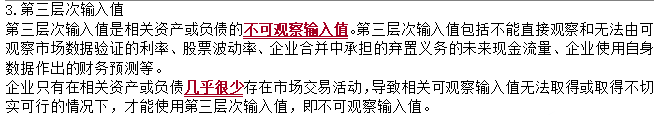 3.第三层次输入值
第三层次输入值是相关资产或负债的不可观察输入值。第三层次输入值包括不能直接观察和无法由可观察市场数据验证的利率、股票波动率、企业合并中承担的弃置义务的未来现金流量、企业使用自身数据作出的财务预测等。
企业只有在相关资产或负债几乎很少存在市场交易活动，导致相关可观察输入值无法取得或取得不切实可行的情况下，才能使用第三层次输入值，即不可观察输入值。